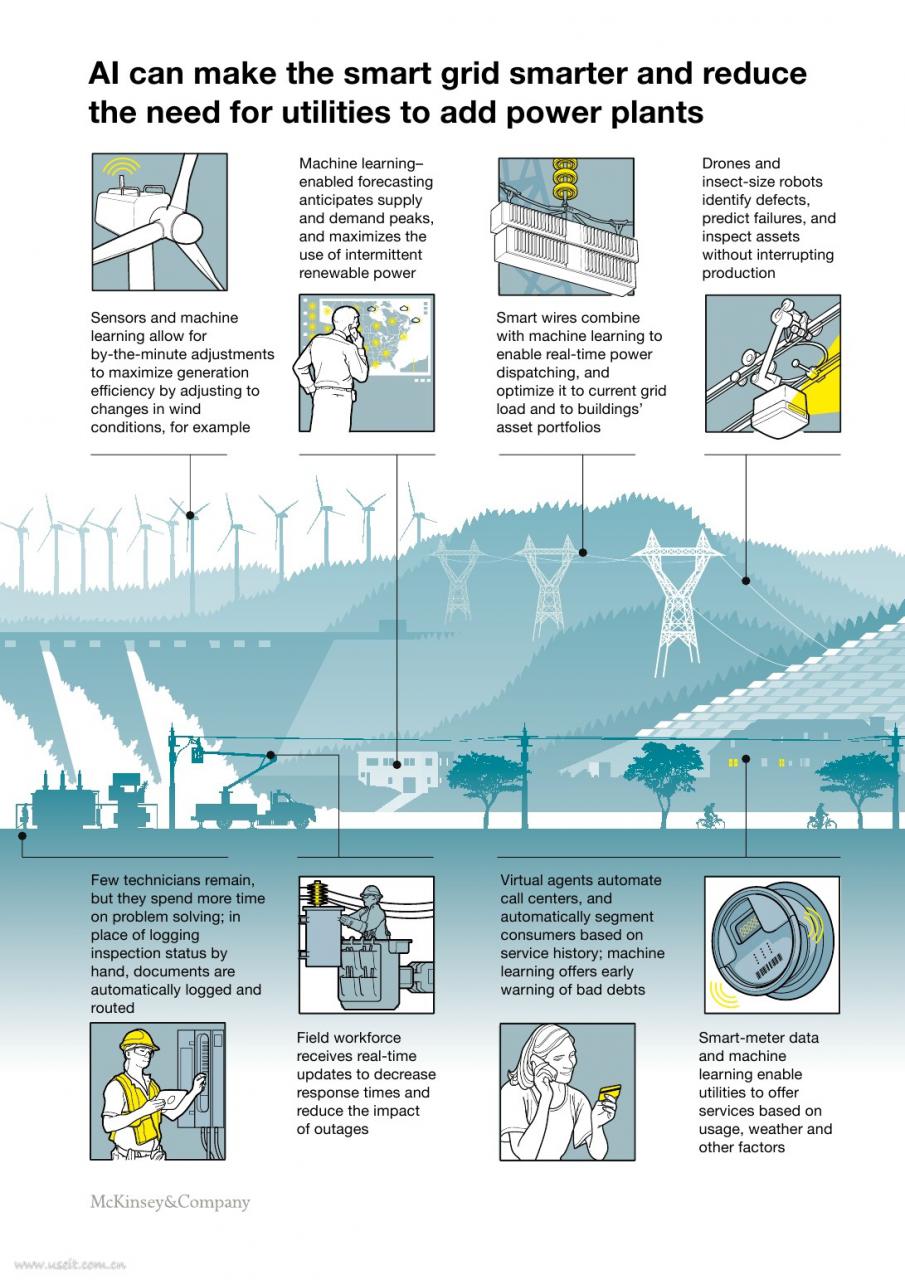 AI can make the smart grid smarter and reduce the need for utilities to add power plants

Sensors and machine learning allow for by-the-minute adjustments to maximize generation efficiency by adjusting to changes in wind conditions, for example

Machine learning–enabled forecasting anticipates supply and demand peaks, and maximizes the use of intermittent renewable power

Smart wires combine with machine learning to enable real-time power dispatching, and optimize it to current grid load and to buildings' asset portfolios

Drones and insect-size robots identify defects, predict failures, and inspect assets without interrupting production

Few technicians remain, but they spend more time on problem solving; in place of logging inspection status by hand, documents are automatically logged and routed

Field workforce receives real-time updates to decrease response times and reduce the impact of outages

Virtual agents automate call centers, and automatically segment consumers based on service history; machine learning offers early warning of bad debts

Smart-meter data and machine learning enable utilities to offer services based on usage, weather and other factors

McKinsey&Company

www.useit.com.cn